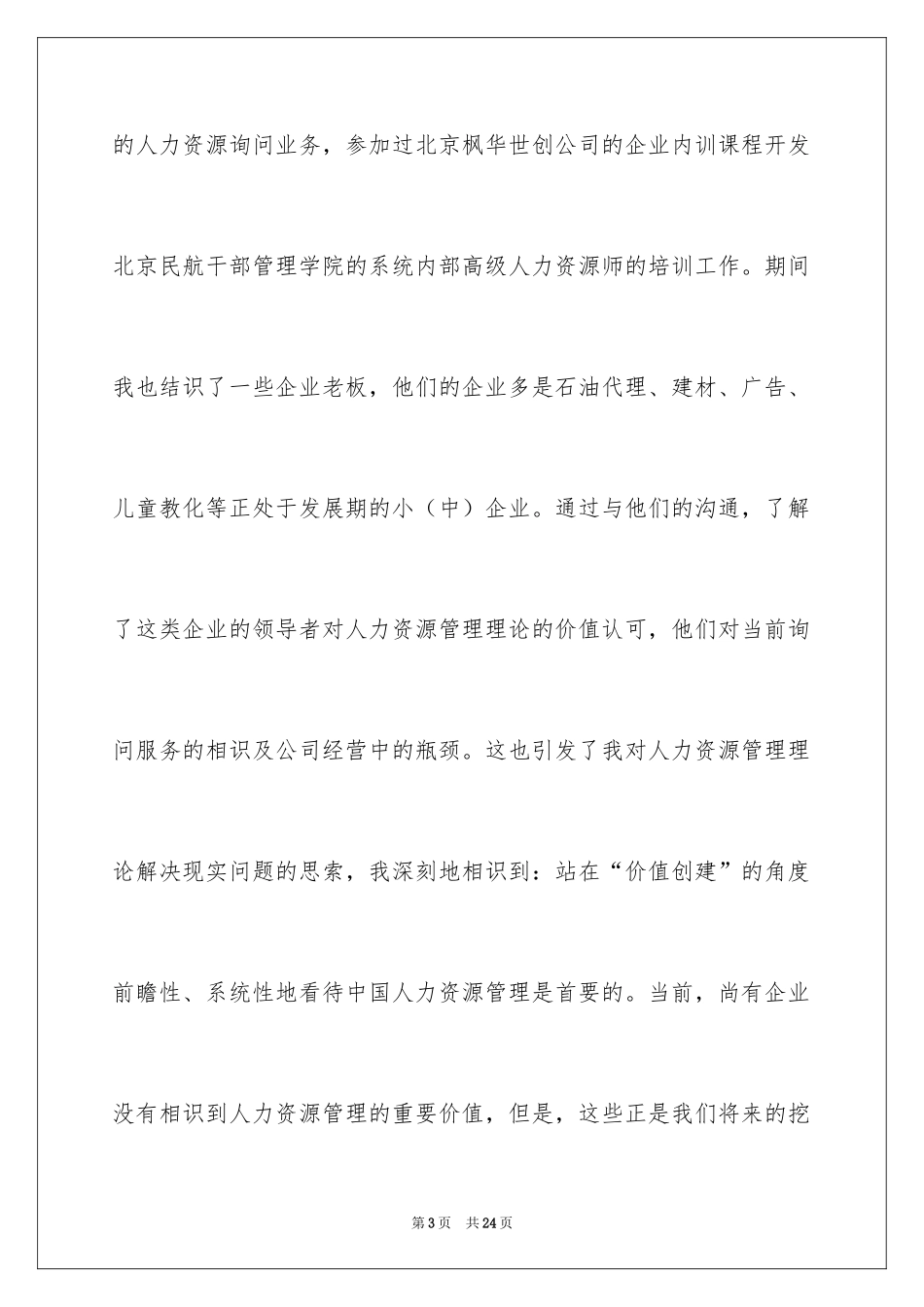 的人力资源询问业务，参加过北京枫华世创公司的企业内训课程开发北京民航干部管理学院的系统内部高级人力资源师的培训工作。期间我也结识了一些企业老板，他们的企业多是石油代理、建材、广告、儿童教化等正处于发展期的小（中）企业。通过与他们的沟通，了解了这类企业的领导者对人力资源管理理论的价值认可，他们对当前询问服务的相识及公司经营中的瓶颈。这也引发了我对人力资源管理理论解决现实问题的思索，我深刻地相识到：站在“价值创建”的角度前瞻性、系统性地看待中国人力资源管理是首要的。当前，尚有企业没有相识到人力资源管理的重要价值，但是，这些正是我们将来的挖

第3页　共24页